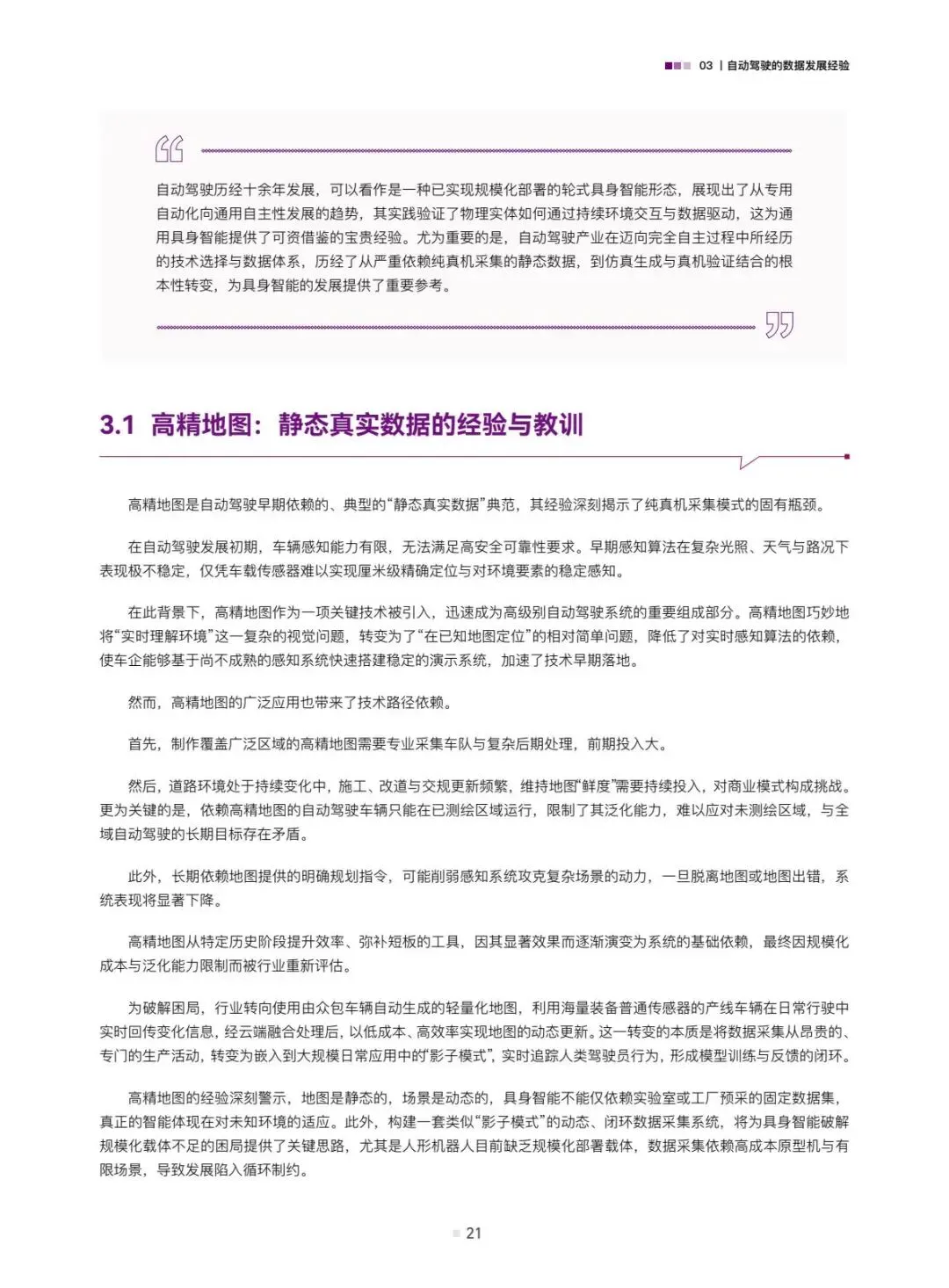 03 | 自动驾驶的数据发展经验

自动驾驶历经十余年发展，可以看作是一种已实现规模化部署的轮式具身智能形态，展现出了从专用自动化向通用自主性发展的趋势，其实践验证了物理实体如何通过持续环境交互与数据驱动，这为通用具身智能提供了可资借鉴的宝贵经验。尤为重要的是，自动驾驶产业在迈向完全自主过程中所经历的技术选择与数据体系，历经了从严重依赖纯真机采集的静态数据，到仿真生成与真机验证结合的根本性转变，为具身智能的发展提供了重要参考。

3.1 高精地图：静态真实数据的经验与教训

高精地图是自动驾驶早期依赖的、典型的“静态真实数据”典范，其经验深刻揭示了纯真机采集模式的固有瓶颈。

在自动驾驶发展初期，车辆感知能力有限，无法满足高安全可靠性要求。早期感知算法在复杂光照、天气与路况下表现极不稳定，仅凭车载传感器难以实现厘米级精确定位与对环境要素的稳定感知。

在此背景下，高精地图作为一项关键技术被引入，迅速成为高级别自动驾驶系统的重要组成部分。高精地图巧妙地将“实时理解环境”这一复杂的视觉问题，转变为了“在已知地图定位”的相对简单问题，降低了对实时感知算法的依赖，使车企能够基于尚不成熟的感知系统快速搭建稳定的演示系统，加速了技术早期落地。

然而，高精地图的广泛应用也带来了技术路径依赖。

首先，制作覆盖广泛区域的高精地图需要专业采集车队与复杂后期处理，前期投入大。

然后，道路环境处于持续变化中，施工、改道与交规更新频繁，维持地图“鲜度”需要持续投入，对商业模式构成挑战。更为关键的是，依赖高精地图的自动驾驶车辆只能在已测绘区域运行，限制了其泛化能力，难以应对未测绘区域，与全域自动驾驶的长期目标存在矛盾。

此外，长期依赖地图提供的明确规划指令，可能削弱感知系统攻克复杂场景的动力，一旦脱离地图或地图出错，系统表现将显著下降。

高精地图从特定历史阶段提升效率、弥补短板的工具，因其显著效果而逐渐演变为系统的基础依赖，最终因规模化成本与泛化能力限制而被行业重新评估。

为破解困局，行业转向使用由众包车辆自动生成的轻量化地图，利用海量装备普通传感器的产线车辆在日常行驶中实时回传变化信息，经云端融合处理后，以低成本、高效率实现地图的动态更新。这一转变的本质是将数据采集从昂贵的、专门的生产活动，转变为嵌入到大规模日常应用中的“影子模式”，实时追踪人类驾驶员行为，形成模型训练与反馈的闭环。

高精地图的经验深刻警示，地图是静态的，场景是动态的，具身智能不能仅依赖实验室或工厂预采的固定数据集，真正的智能体现在对未知环境的适应。此外，构建一套类似“影子模式”的动态、闭环数据采集系统，将为具身智能破解规模化载体不足的困局提供了关键思路，尤其是人形机器人目前缺乏规模化部署载体，数据采集依赖高成本原型机与有限场景，导致发展陷入循环制约。

21